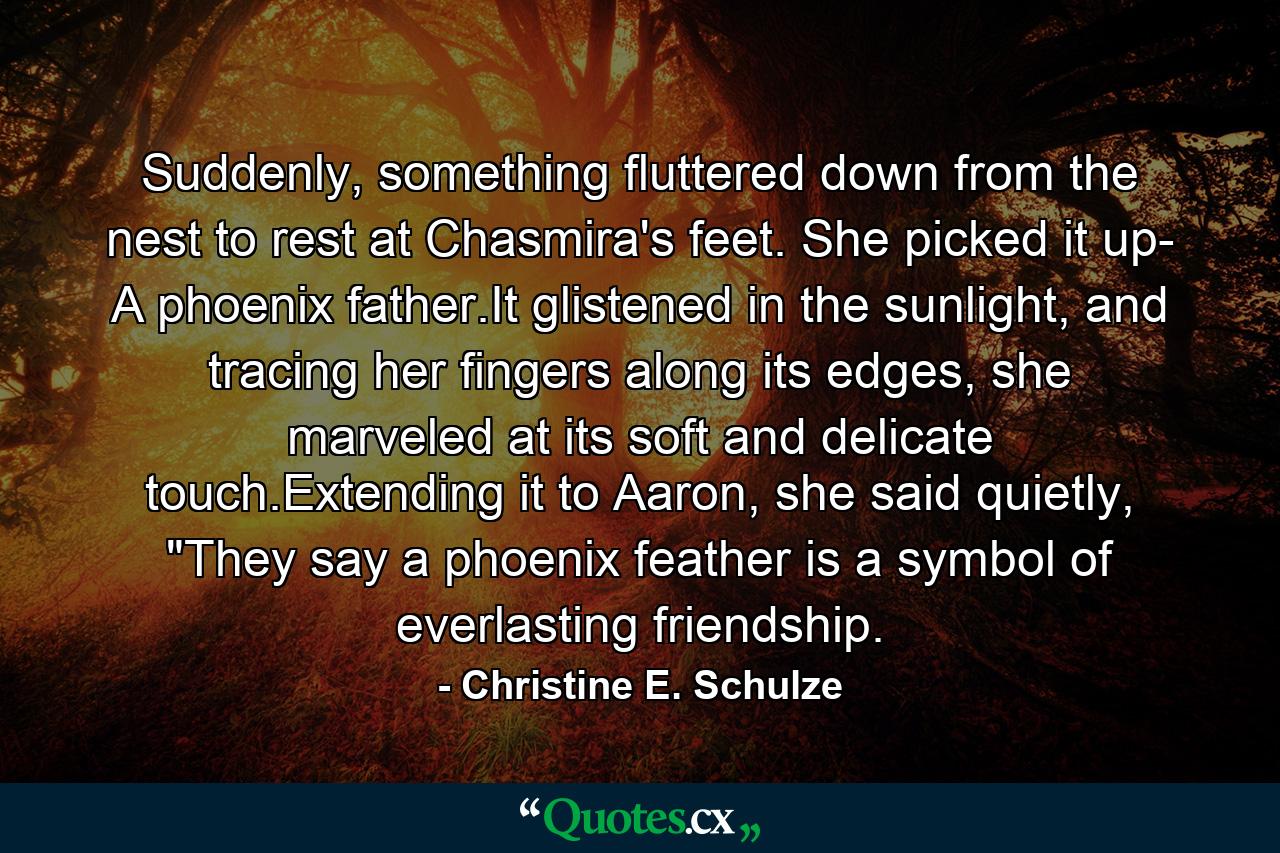 Suddenly, something fluttered down from the nest to rest at Chasmira's feet. She picked it up- A phoenix father.It glistened in the sunlight, and tracing her fingers along its edges, she marveled at its soft and delicate touch.Extending it to Aaron, she said quietly, "They say a phoenix feather is a symbol of everlasting friendship.

- Christine E. Schulze

“Quotes.cx„